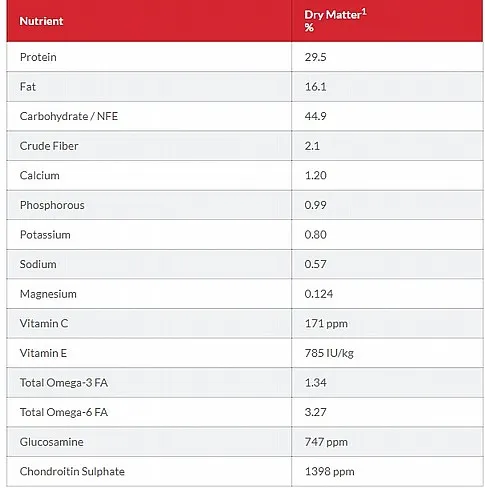 | Nutrient | Dry Matter$^1$ % |
|---|---|
| Protein | 29.5 |
| Fat | 16.1 |
| Carbohydrate / NFE | 44.9 |
| Crude Fiber | 2.1 |
| Calcium | 1.20 |
| Phosphorous | 0.99 |
| Potassium | 0.80 |
| Sodium | 0.57 |
| Magnesium | 0.124 |
| Vitamin C | 171 ppm |
| Vitamin E | 785 IU/kg |
| Total Omega-3 FA | 1.34 |
| Total Omega-6 FA | 3.27 |
| Glucosamine | 747 ppm |
| Chondroitin Sulphate | 1398 ppm |